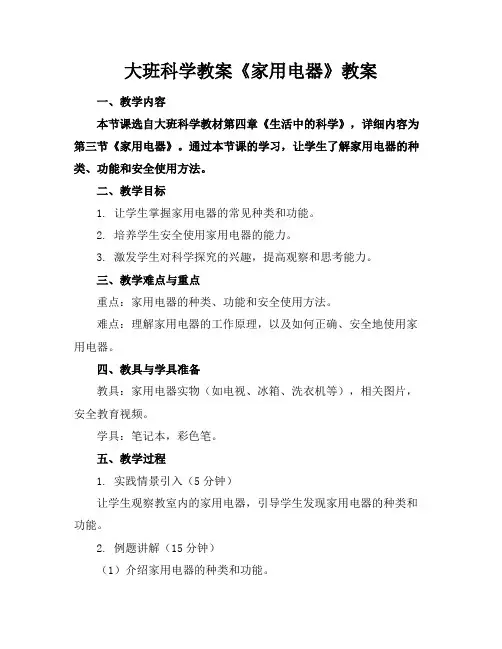 大班科学教案《家用电器》教案

一、教学内容

本节课选自大班科学教材第四章《生活中的科学》，详细内容为第三节《家用电器》。通过本节课的学习，让学生了解家用电器的种类、功能和安全使用方法。

二、教学目标

1. 让学生掌握家用电器的常见种类和功能。

2. 培养学生安全使用家用电器的能力。

3. 激发学生对科学探究的兴趣，提高观察和思考能力。

三、教学难点与重点

重点：家用电器的种类、功能和安全使用方法。

难点：理解家用电器的工作原理，以及如何正确、安全地使用家用电器。

四、教具与学具准备

教具：家用电器实物（如电视、冰箱、洗衣机等），相关图片，安全教育视频。

学具：笔记本，彩色笔。

五、教学过程

1. 实践情景引入（5 分钟）

让学生观察教室内的家用电器，引导学生发现家用电器的种类和功能。

2. 例题讲解（15 分钟）

（1）介绍家用电器的种类和功能。